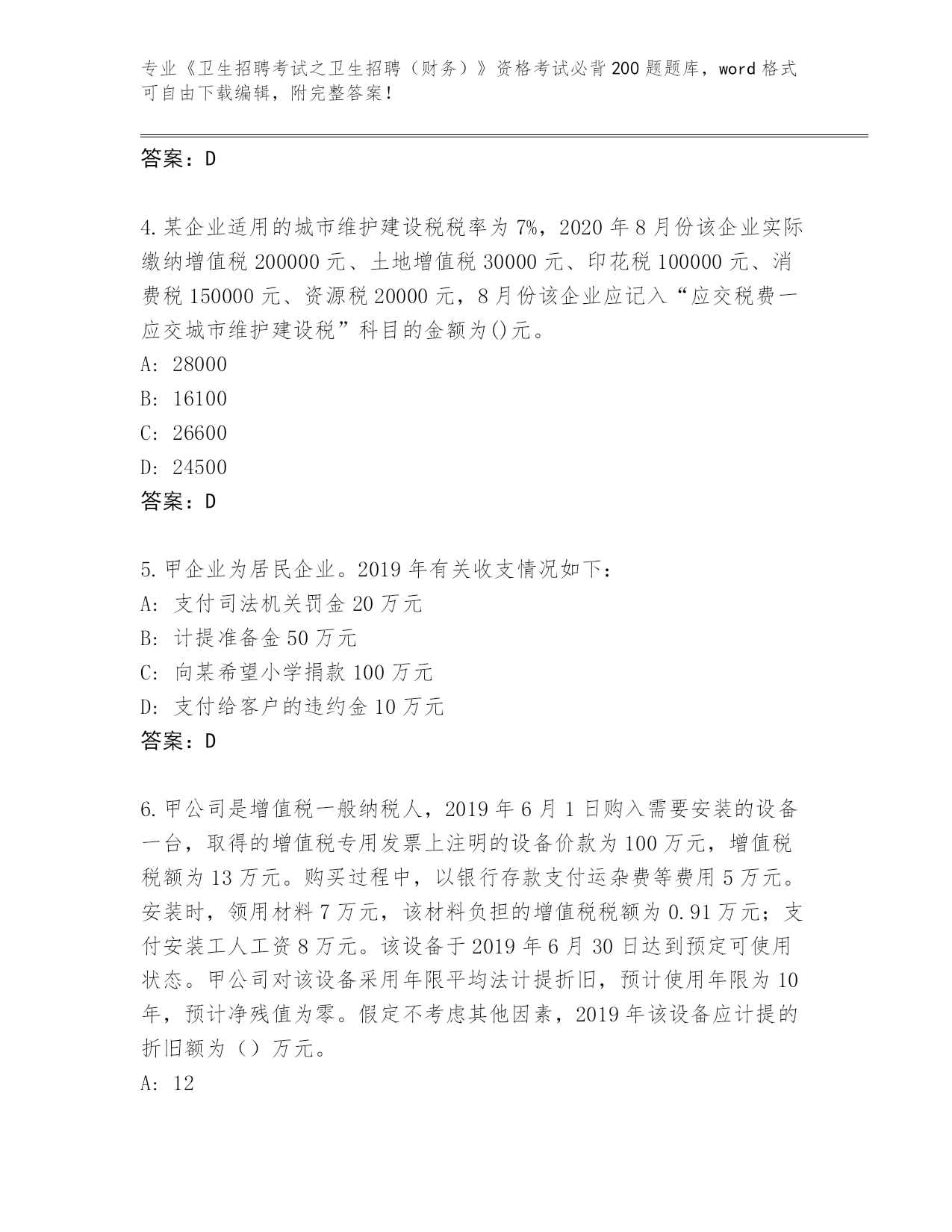 专业《卫生招聘考试之卫生招聘（财务）》资格考试必背200题题库，word格式可自由下载编辑，附完整答案！

答案：D

4.某企业适用的城市维护建设税税率为7%，2020年8月份该企业实际缴纳增值税200000元、土地增值税30000元、印花税100000元、消费税150000元、资源税20000元，8月份该企业应记入“应交税费一应交城市维护建设税”科目的金额为()元。
A: 28000
B: 16100
C: 26600
D: 24500
答案：D

5.甲企业为居民企业。2019年有关收支情况如下：
A: 支付司法机关罚金20万元
B: 计提准备金50万元
C: 向某希望小学捐款100万元
D: 支付给客户的违约金10万元
答案：D

6.甲公司是增值税一般纳税人，2019年6月1日购入需要安装的设备一台，取得的增值税专用发票上注明的设备价款为100万元，增值税税额为13万元。购买过程中，以银行存款支付运杂费等费用5万元。安装时，领用材料7万元，该材料负担的增值税税额为0.91万元；支付安装工人工资8万元。该设备于2019年6月30日达到预定可使用状态。甲公司对该设备采用年限平均法计提折旧，预计使用年限为10年，预计净残值为零。假定不考虑其他因素，2019年该设备应计提的折旧额为（）万元。
A: 12